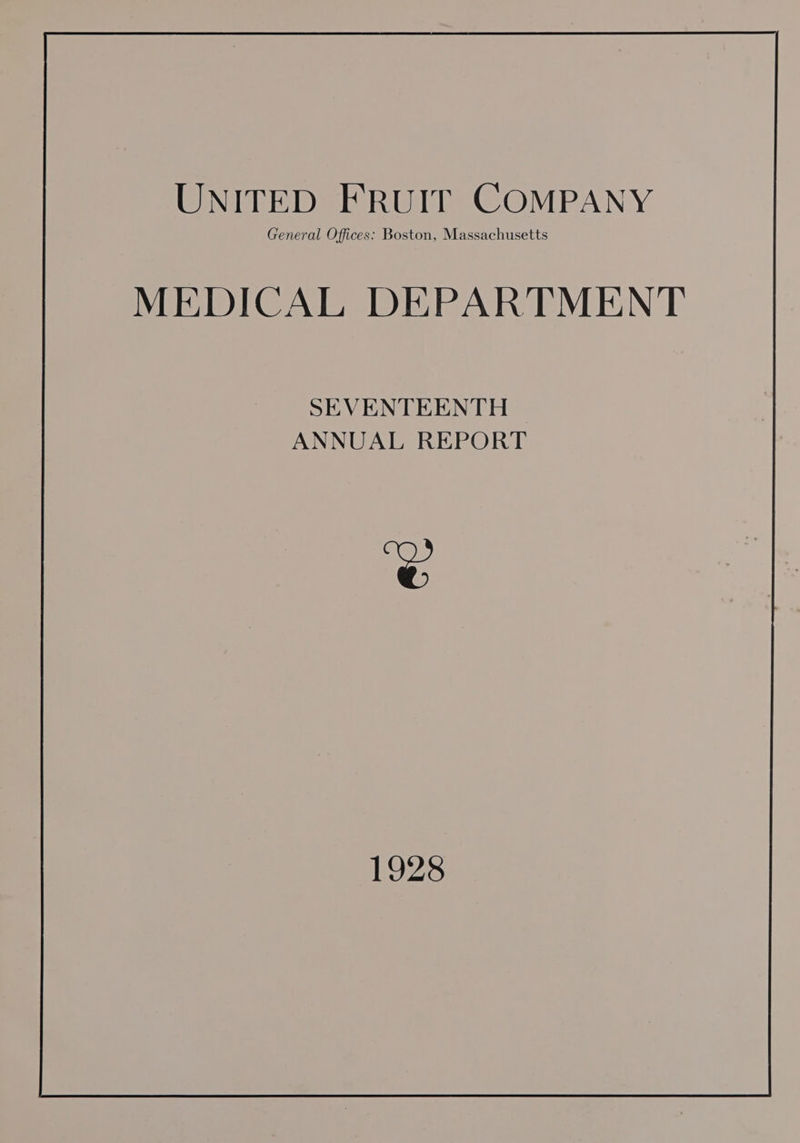 UNITED FRUIT COMPANY

General Offices: Boston, Massachusetts

MEDICAL DEPARTMENT

SEVENTEENTH
ANNUAL REPORT

1928